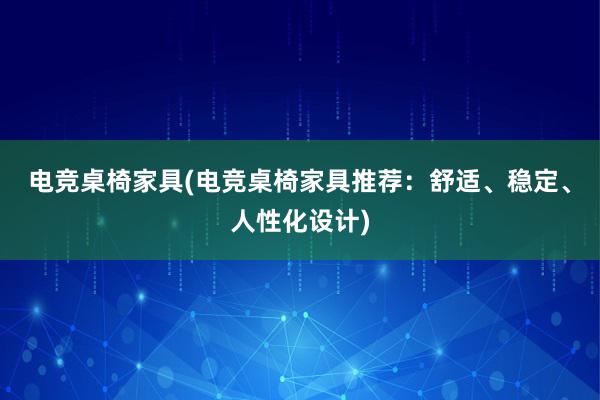 电竞桌椅家具(电竞桌椅家具推荐：舒适、稳定、人性化设计)